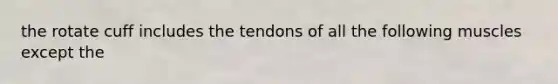 the rotate cuff includes the tendons of all the following muscles except the